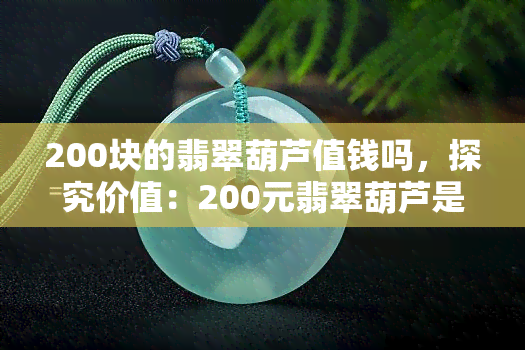 200块的翡翠葫芦值钱吗，探究价值：200元翡翠葫芦是